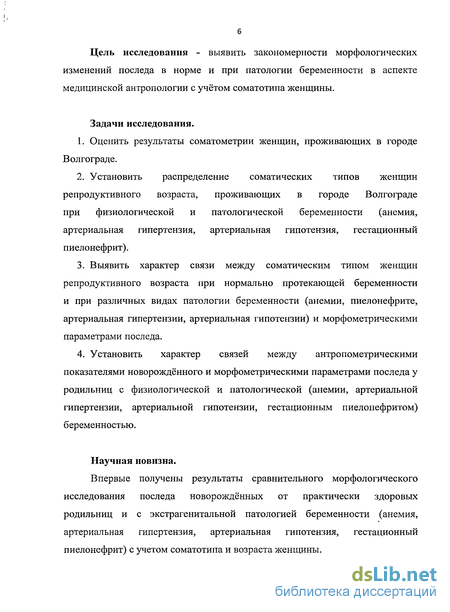 6

Цель исследования - выявить закономерности морфологических изменений последа в норме и при патологии беременности в аспекте медицинской антропологии с учётом соматотипа женщины.

Задачи исследования.

1. Оценить результаты соматометрии женщин, проживающих в городе Волгограде.

2. Установить распределение соматических типов женщин репродуктивного возраста, проживающих в городе Волгограде при физиологической и патологической беременности (анемия, артериальная гипертензия, артериальная гипотензия, гестационный пиелонефрит).

3. Выявить характер связи между соматическим типом женщин репродуктивного возраста при нормально протекающей беременности и при различных видах патологии беременности (анемии, пиелонефрите, артериальная гипертензии, артериальная гипотензии) и морфометрическими параметрами последа.

4. Установить характер связей между антропометрическими показателями новорождённого и морфометрическими параметрами последа у родильниц с физиологической и патологической (анемии, артериальной гипертензии, артериальной гипотензии, гестационным пиелонефритом) беременностью.

Научная новизна.

Впервые получены результаты сравнительного морфологического исследования последа новорождённых от практически здоровых родильниц и с экстрагенитальной патологией беременности (анемия, артериальная гипертензия, артериальная гипотензия, гестационный пиелонефрит) с учетом соматотипа и возраста женщины.

dsLib.net
библиотека диссертаций